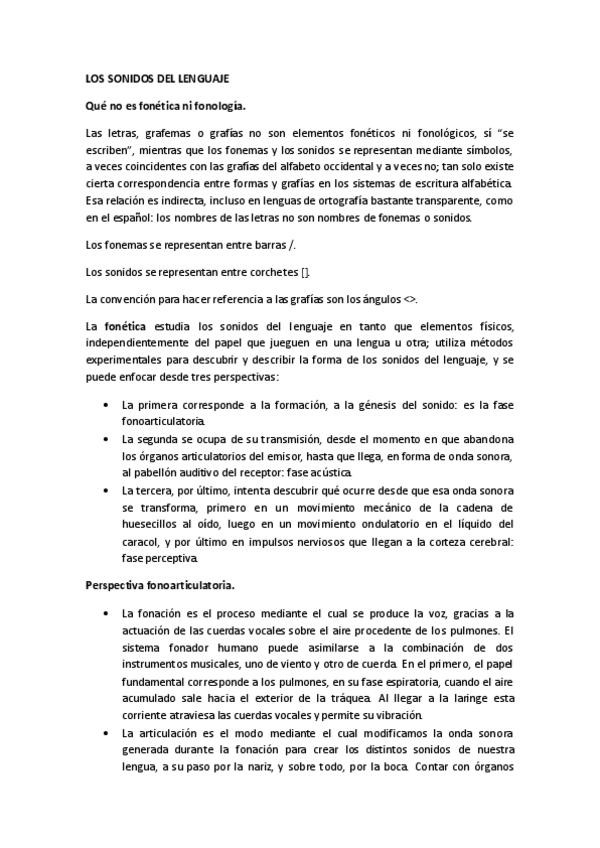 LOS SONIDOS DEL LENGUAJE

Qué no es fonética ni fonología.

Las letras, grafemas o grafías no son elementos fonéticos ni fonológicos, sí "se escriben", mientras que los fonemas y los sonidos se representan mediante símbolos, a veces coincidentes con las grafías del alfabeto occidental y a veces no; tan solo existe cierta correspondencia entre formas y grafías en los sistemas de escritura alfabética. Esa relación es indirecta, incluso en lenguas de ortografía bastante transparente, como en el español: los nombres de las letras no son nombres de fonemas o sonidos.

Los fonemas se representan entre barras /.

Los sonidos se representan entre corchetes [].

La convención para hacer referencia a las grafías son los ángulos <>.

La fonética estudia los sonidos del lenguaje en tanto que elementos físicos, independientemente del papel que jueguen en una lengua u otra; utiliza métodos experimentales para descubrir y describir la forma de los sonidos del lenguaje, y se puede enfocar desde tres perspectivas:

• La primera corresponde a la formación, a la génesis del sonido: es la fase fonoarticulatoria.
• La segunda se ocupa de su transmisión, desde el momento en que abandona los órganos articulatorios del emisor, hasta que llega, en forma de onda sonora, al pabellón auditivo del receptor: fase acústica.
• La tercera, por último, intenta descubrir qué ocurre desde que esa onda sonora se transforma, primero en un movimiento mecánico de la cadena de huesecillos al oído, luego en un movimiento ondulatorio en el líquido del caracol, y por último en impulsos nerviosos que llegan a la corteza cerebral: fase perceptiva.

Perspectiva fonoarticulatoria.

• La fonación es el proceso mediante el cual se produce la voz, gracias a la actuación de las cuerdas vocales sobre el aire procedente de los pulmones. El sistema fonador humano puede asimilarse a la combinación de dos instrumentos musicales, uno de viento y otro de cuerda. En el primero, el papel fundamental corresponde a los pulmones, en su fase espiratoria, cuando el aire acumulado sale hacia el exterior de la tráquea. Al llegar a la laringe esta corriente atraviesa las cuerdas vocales y permite su vibración.
• La articulación es el modo mediante el cual modificamos la onda sonora generada durante la fonación para crear los distintos sonidos de nuestra lengua, a su paso por la nariz, y sobre todo, por la boca. Contar con órganos